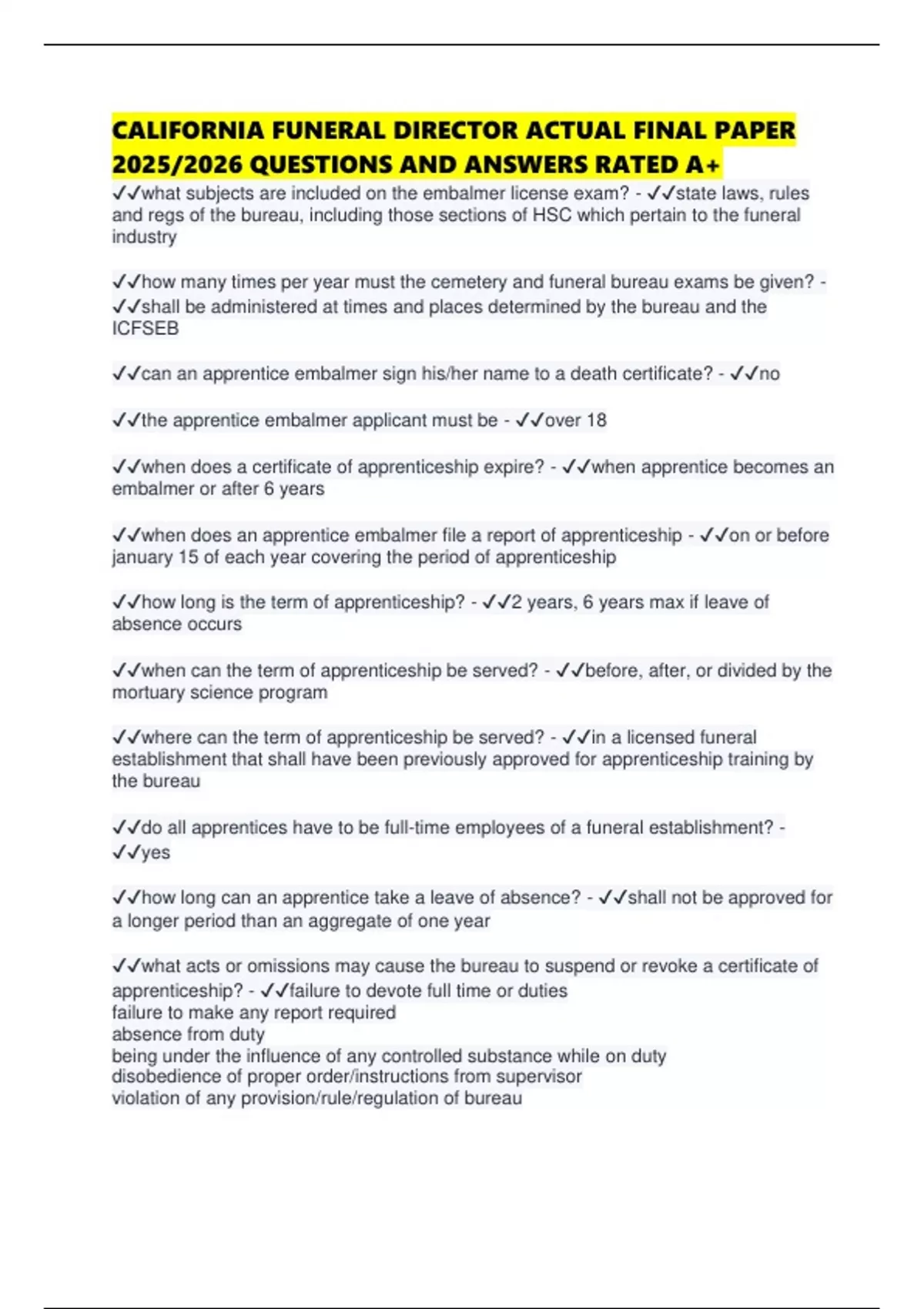 CALIFORNIA FUNERAL DIRECTOR ACTUAL FINAL PAPER 2025/2026 QUESTIONS AND ANSWERS RATED A+

✓✓what subjects are included on the embalmer license exam? - ✓✓state laws, rules and regs of the bureau, including those sections of HSC which pertain to the funeral industry

✓✓how many times per year must the cemetery and funeral bureau exams be given? - ✓✓shall be administered at times and places determined by the bureau and the ICFSEB

✓✓can an apprentice embalmer sign his/her name to a death certificate? - ✓✓no

✓✓the apprentice embalmer applicant must be - ✓✓over 18

✓✓when does a certificate of apprenticeship expire? - ✓✓when apprentice becomes an embalmer or after 6 years

✓✓when does an apprentice embalmer file a report of apprenticeship - ✓✓on or before january 15 of each year covering the period of apprenticeship

✓✓how long is the term of apprenticeship? - ✓✓2 years, 6 years max if leave of absence occurs

✓✓when can the term of apprenticeship be served? - ✓✓before, after, or divided by the mortuary science program

✓✓where can the term of apprenticeship be served? - ✓✓in a licensed funeral establishment that shall have been previously approved for apprenticeship training by the bureau

✓✓do all apprentices have to be full-time employees of a funeral establishment? - ✓✓yes

✓✓how long can an apprentice take a leave of absence? - ✓✓shall not be approved for a longer period than an aggregate of one year

✓✓what acts or omissions may cause the bureau to suspend or revoke a certificate of apprenticeship? - ✓✓failure to devote full time or duties
failure to make any report required
absence from duty
being under the influence of any controlled substance while on duty
disobedience of proper order/instructions from supervisor
violation of any provision/rule/regulation of bureau